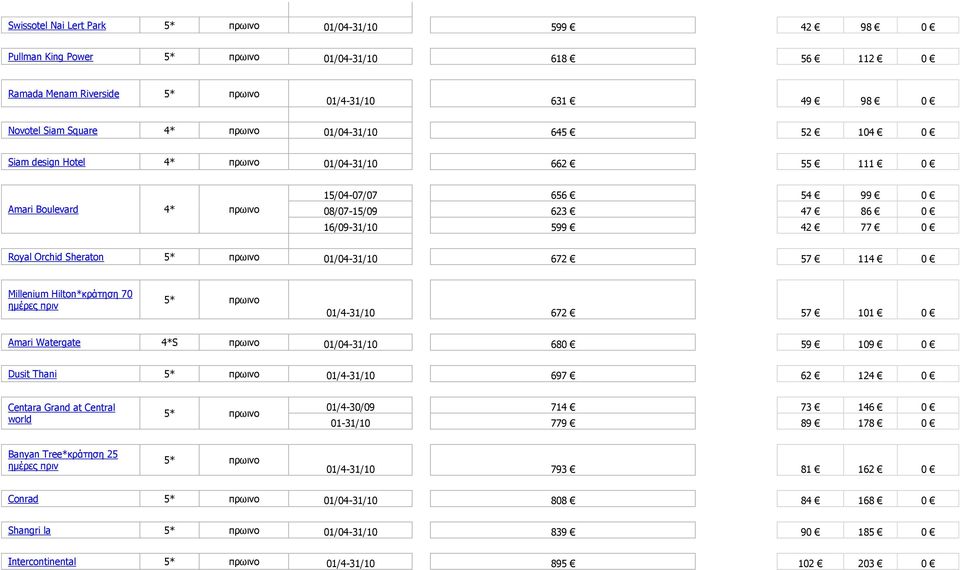 | | | | | | | | |
|---|---|---|---|---|---|---|---|
| Swissotel Nai Lert Park | 5* | πρωινο | 01/04-31/10 | 599 € | 42 € | 98 € | 0 € |
| Pullman King Power | 5* | πρωινο | 01/04-31/10 | 618 € | 56 € | 112 € | 0 € |
| Ramada Menam Riverside | 5* | πρωινο | 01/4-31/10 | 631 € | 49 € | 98 € | 0 € |
| Novotel Siam Square | 4* | πρωινο | 01/04-31/10 | 645 € | 52 € | 104 € | 0 € |
| Siam design Hotel | 4* | πρωινο | 01/04-31/10 | 662 € | 55 € | 111 € | 0 € |
| Amari Boulevard | 4* | πρωινο | 15/04-07/07 | 656 € | 54 € | 99 € | 0 € |
| | | | 08/07-15/09 | 623 € | 47 € | 86 € | 0 € |
| | | | 16/09-31/10 | 599 € | 42 € | 77 € | 0 € |
| Royal Orchid Sheraton | 5* | πρωινο | 01/04-31/10 | 672 € | 57 € | 114 € | 0 € |
| Millenium Hilton*κράτηση 70 ημέρες πριν | 5* | πρωινο | 01/4-31/10 | 672 € | 57 € | 101 € | 0 € |
| Amari Watergate | 4*S | πρωινο | 01/04-31/10 | 680 € | 59 € | 109 € | 0 € |
| Dusit Thani | 5* | πρωινο | 01/4-31/10 | 697 € | 62 € | 124 € | 0 € |
| Centara Grand at Central world | 5* | πρωινο | 01/4-30/09 | 714 € | 73 € | 146 € | 0 € |
| | | | 01-31/10 | 779 € | 89 € | 178 € | 0 € |
| Banyan Tree*κράτηση 25 ημέρες πριν | 5* | πρωινο | 01/4-31/10 | 793 € | 81 € | 162 € | 0 € |
| Conrad | 5* | πρωινο | 01/04-31/10 | 808 € | 84 € | 168 € | 0 € |
| Shangri la | 5* | πρωινο | 01/04-31/10 | 839 € | 90 € | 185 € | 0 € |
| Intercontinental | 5* | πρωινο | 01/4-31/10 | 895 € | 102 € | 203 € | 0 € |